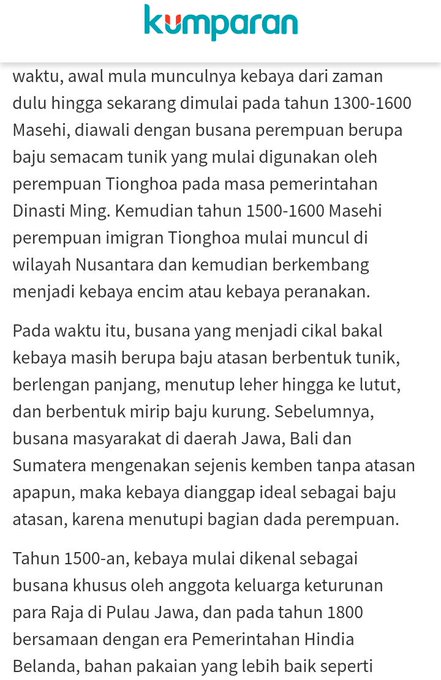 kumparan

waktu, awal mula munculnya kebaya dari zaman dulu hingga sekarang dimulai pada tahun 1300-1600 Masehi, diawali dengan busana perempuan berupa baju semacam tunik yang mulai digunakan oleh perempuan Tionghoa pada masa pemerintahan Dinasti Ming. Kemudian tahun 1500-1600 Masehi perempuan imigran Tionghoa mulai muncul di wilayah Nusantara dan kemudian berkembang menjadi kebaya encim atau kebaya peranakan.

Pada waktu itu, busana yang menjadi cikal bakal kebaya masih berupa baju atasan berbentuk tunik, berlengan panjang, menutup leher hingga ke lutut, dan berbentuk mirip baju kurung. Sebelumnya, busana masyarakat di daerah Jawa, Bali dan Sumatera mengenakan sejenis kemben tanpa atasan apapun, maka kebaya dianggap ideal sebagai baju atasan, karena menutupi bagian dada perempuan.

Tahun 1500-an, kebaya mulai dikenal sebagai busana khusus oleh anggota keluarga keturunan para Raja di Pulau Jawa, dan pada tahun 1800 bersamaan dengan era Pemerintahan Hindia Belanda, bahan pakaian yang lebih baik seperti